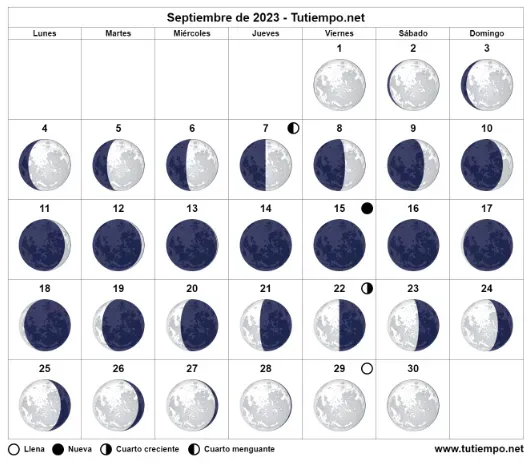 Septiembre de 2023 - Tutiempo.net

| Lunes | Martes | Miércoles | Jueves | Viernes | Sábado | Domingo |
|---|---|---|---|---|---|---|
| | | | | 1 | 2 | 3 |
| 4 | 5 | 6 | 7 | 8 | 9 | 10 |
| 11 | 12 | 13 | 14 | 15 | 16 | 17 |
| 18 | 19 | 20 | 21 | 22 | 23 | 24 |
| 25 | 26 | 27 | 28 | 29 | 30 | |

Llena Nueva Cuarto creciente Cuarto menguante

www.tutiempo.net